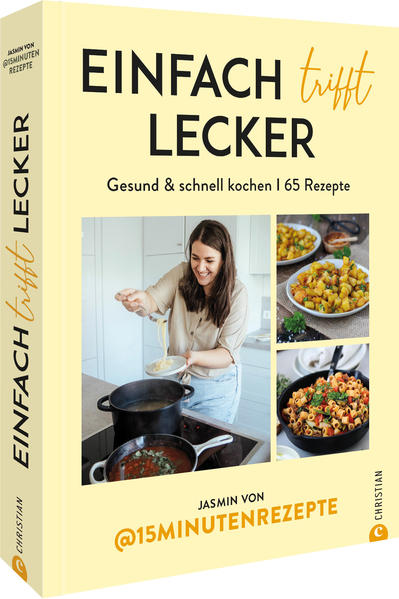 JASMIN VON @15MINUTEN REZEPTE

EINFACH trifft LECKER

CHRISTIAN

EINFACH trifft LECKER

Gesund & schnell kochen I 65 Rezepte

JASMIN VON
@15MINUTENREZEPTE

CHRISTIAN